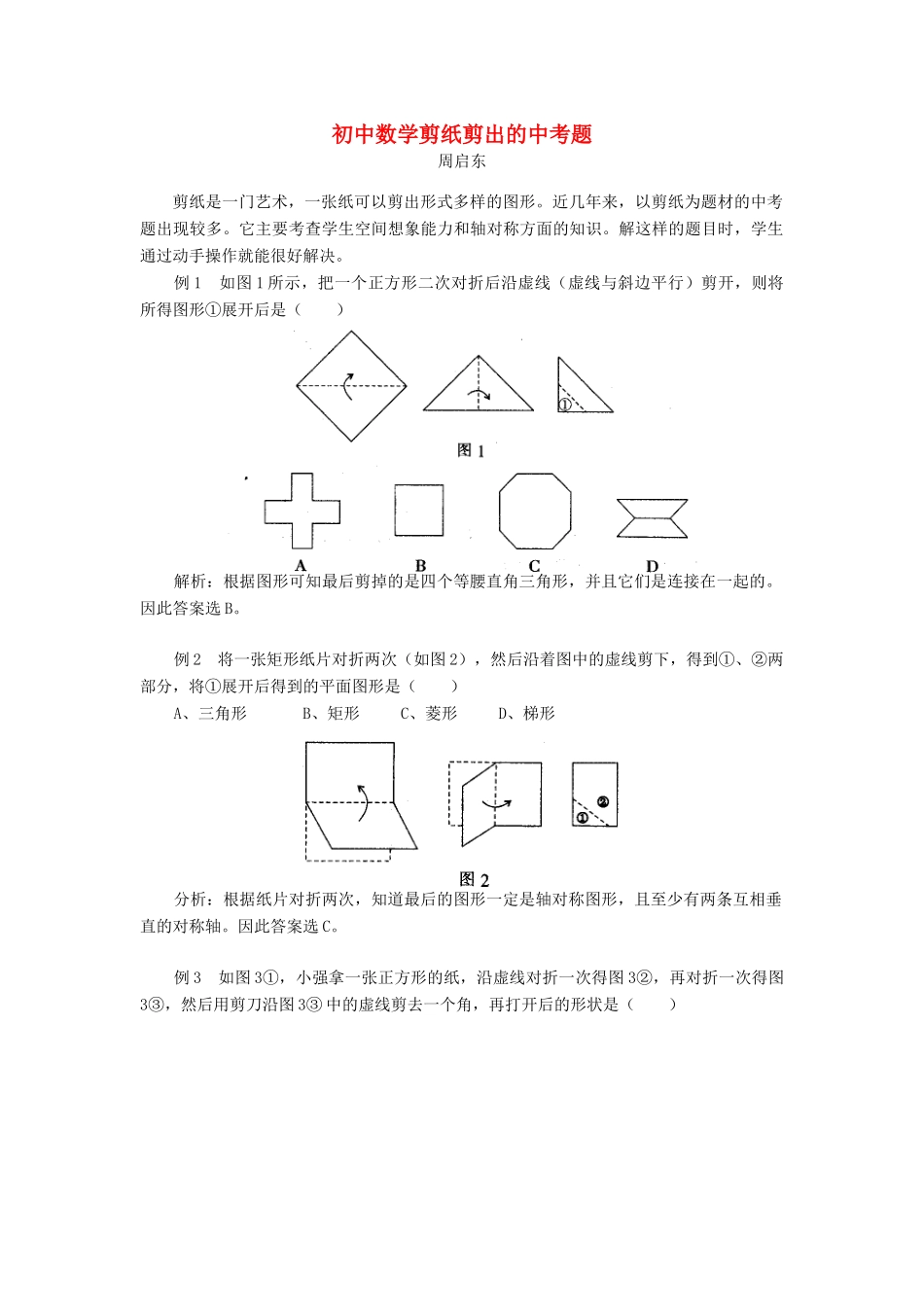 初中数学剪纸剪出的中考题
周启东

剪纸是一门艺术，一张纸可以剪出形式多样的图形。近几年来，以剪纸为题材的中考题出现较多。它主要考查学生空间想象能力和轴对称方面的知识。解这样的题目时，学生通过动手操作就能很好解决。

例1　如图1所示，把一个正方形二次对折后沿虚线（虚线与斜边平行）剪开，则将所得图形①展开后是（　　）

①

图 1

A　B　C　D

解析：根据图形可知最后剪掉的是四个等腰直角三角形，并且它们是连接在一起的。因此答案选B。

例2　将一张矩形纸片对折两次（如图2），然后沿着图中的虚线剪下，得到①、②两部分，将①展开后得到的平面图形是（　　）

A、三角形　　B、矩形　　C、菱形　　D、梯形

②
①

图 2

分析：根据纸片对折两次，知道最后的图形一定是轴对称图形，且至少有两条互相垂直的对称轴。因此答案选C。

例3　如图3①，小强拿一张正方形的纸，沿虚线对折一次得图3②，再对折一次得图3③，然后用剪刀沿图3③中的虚线剪去一个角，再打开后的形状是（　　）